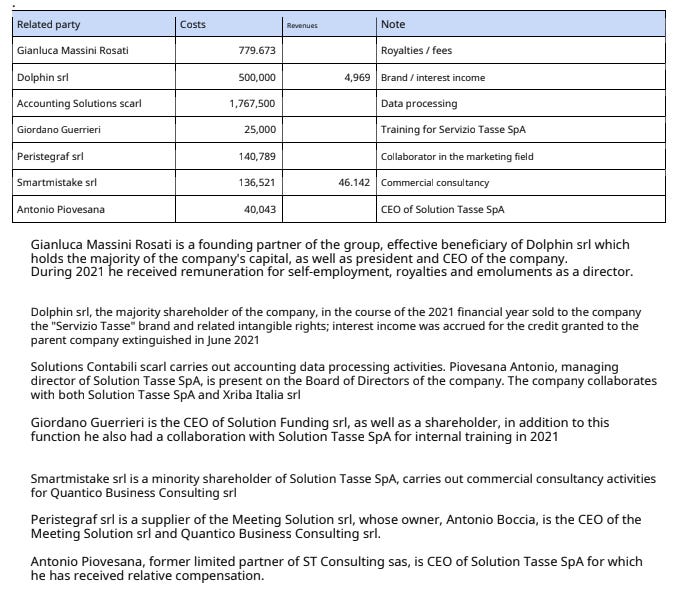 | Related party | Costs | Revenues | Note |
|---|---|---|---|
| Gianluca Massini Rosati | 779.673 | | Royalties / fees |
| Dolphin srl | 500,000 | 4,969 | Brand / interest income |
| Accounting Solutions scarl | 1,767,500 | | Data processing |
| Giordano Guerrieri | 25,000 | | Training for Servizio Tasse SpA |
| Peristegraf srl | 140,789 | | Collaborator in the marketing field |
| Smartmistake srl | 136,521 | 46.142 | Commercial consultancy |
| Antonio Piovesana | 40,043 | | CEO of Solution Tasse SpA |

Gianluca Massini Rosati is a founding partner of the group, effective beneficiary of Dolphin srl which holds the majority of the company's capital, as well as president and CEO of the company. During 2021 he received remuneration for self-employment, royalties and emoluments as a director.

Dolphin srl, the majority shareholder of the company, in the course of the 2021 financial year sold to the company the "Servizio Tasse" brand and related intangible rights; interest income was accrued for the credit granted to the parent company extinguished in June 2021

Solutions Contabili scarl carries out accounting data processing activities. Piovesana Antonio, managing director of Solution Tasse SpA, is present on the Board of Directors of the company. The company collaborates with both Solution Tasse SpA and Xriba Italia srl

Giordano Guerrieri is the CEO of Solution Funding srl, as well as a shareholder, in addition to this function he also had a collaboration with Solution Tasse SpA for internal training in 2021

Smartmistake srl is a minority shareholder of Solution Tasse SpA, carries out commercial consultancy activities for Quantico Business Consulting srl

Peristegraf srl is a supplier of the Meeting Solution srl, whose owner, Antonio Boccia, is the CEO of the Meeting Solution srl and Quantico Business Consulting srl.

Antonio Piovesana, former limited partner of ST Consulting sas, is CEO of Solution Tasse SpA for which he has received relative compensation.